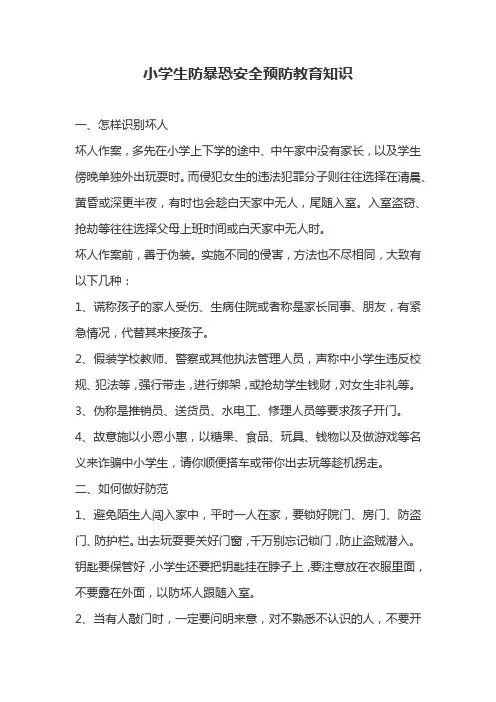 小学生防暴恐安全预防教育知识

一、怎样识别坏人

坏人作案，多先在小学上下学的途中、中午家中没有家长，以及学生傍晚单独外出玩耍时。而侵犯女生的违法犯罪分子则往往选择在清晨、黄昏或深更半夜，有时也会趁白天家中无人，尾随入室。入室盗窃、抢劫等往往选择父母上班时间或白天家中无人时。

坏人作案前，善于伪装。实施不同的侵害，方法也不尽相同，大致有以下几种：

1、谎称孩子的家人受伤、生病住院或者称是家长同事、朋友，有紧急情况，代替其来接孩子。

2、假装学校教师、警察或其他执法管理人员，声称中小学生违反校规、犯法等，强行带走，进行绑架，或抢劫学生钱财，对女生非礼等。

3、伪称是推销员、送货员、水电工、修理人员等要求孩子开门。

4、故意施以小恩小惠，以糖果、食品、玩具、钱物以及做游戏等名义来诈骗中小学生，请你顺便搭车或带你出去玩等趁机拐走。

二、如何做好防范

1、避免陌生人闯入家中，平时一人在家，要锁好院门、房门、防盗门、防护栏。出去玩耍要关好门窗，千万别忘记锁门，防止盗贼潜入。钥匙要保管好，小学生还要把钥匙挂在脖子上，要注意放在衣服里面，不要露在外面，以防坏人跟随入室。

2、当有人敲门时，一定要问明来意，对不熟悉不认识的人，不要开